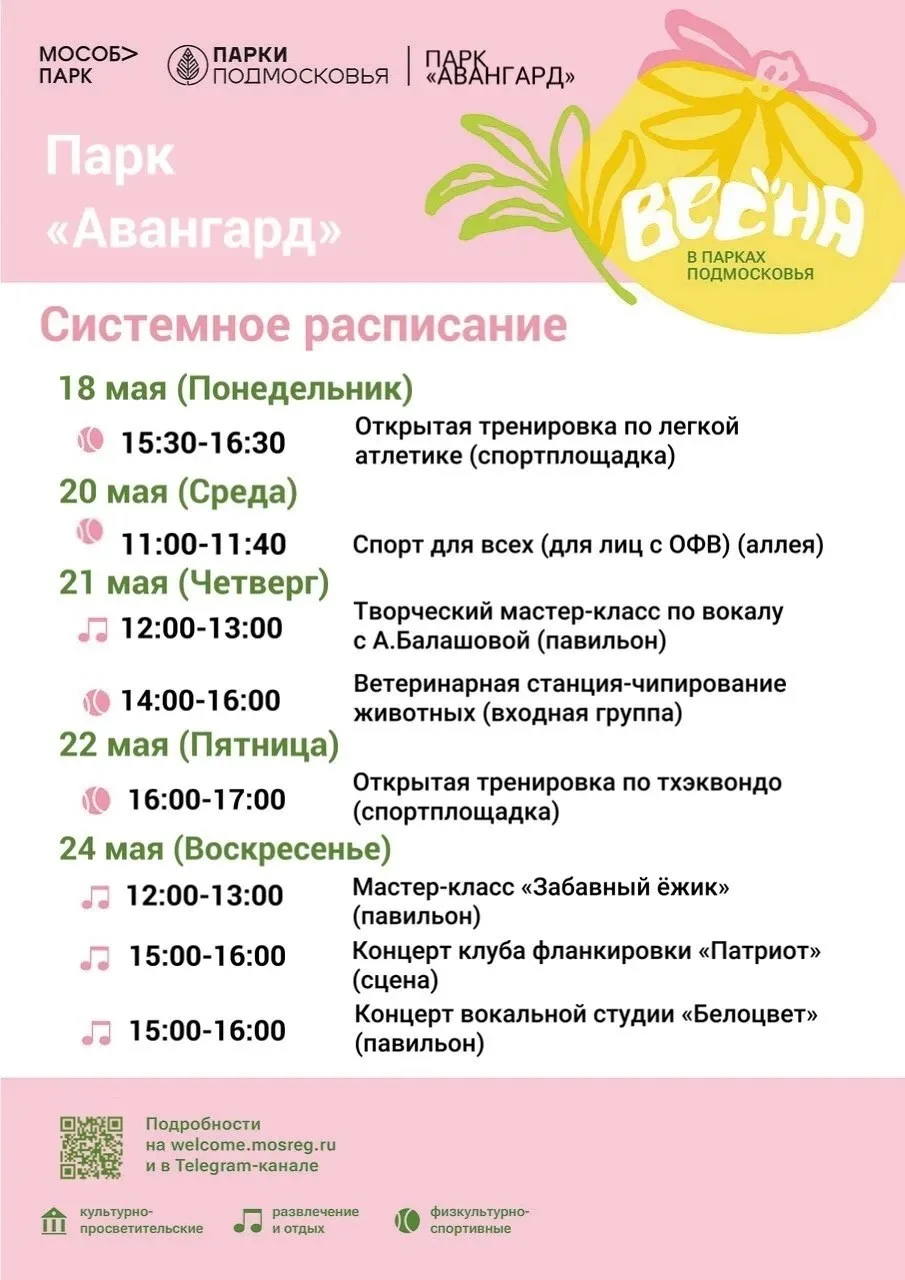 МОСОБ> ПАРК

ПАРКИ ПОДМОСКОВЬЯ

ПАРК «АВАНГАРД»

Парк «Авангард»

ВЕСНА В ПАРКАХ ПОДМОСКОВЬЯ

Системное расписание

18 мая (Понедельник)

15:30-16:30 Открытая тренировка по легкой атлетике (спортплощадка)

20 мая (Среда)

11:00-11:40 Спорт для всех (для лиц с ОФВ) (аллея)

21 мая (Четверг)

12:00-13:00 Творческий мастер-класс по вокалу с А.Балашовой (павильон)

14:00-16:00 Ветеринарная станция-чипирование животных (входная группа)

22 мая (Пятница)

16:00-17:00 Открытая тренировка по тхэквондо (спортплощадка)

24 мая (Воскресенье)

12:00-13:00 Мастер-класс «Забавный ёжик» (павильон)

15:00-16:00 Концерт клуба фланкировки «Патриот» (сцена)

15:00-16:00 Концерт вокальной студии «Белоцвет» (павильон)

Подробности на welcome.mosreg.ru и в Telegram-канале

культурно-просветительские

развлечение и отдых

физкультурно-спортивные